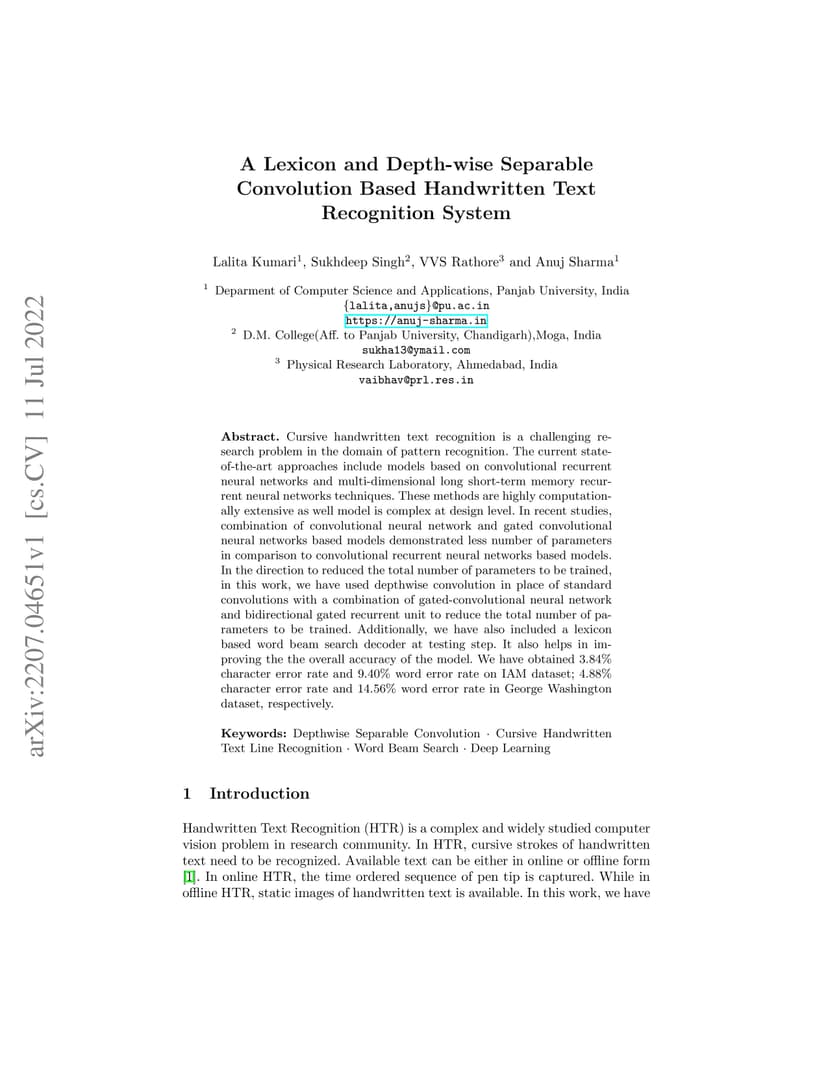 arXiv:2207.04651v1 [cs.CV] 11 Jul 2022

A Lexicon and Depth-wise Separable Convolution Based Handwritten Text Recognition System

Lalita Kumari$^1$, Sukhdeep Singh$^2$, VVS Rathore$^3$ and Anuj Sharma$^1$

$^1$ Deparment of Computer Science and Applications, Panjab University, India
{lalita,anujs}@pu.ac.in
https://anuj-sharma.in
$^2$ D.M. College(Aff. to Panjab University, Chandigarh),Moga, India
sukha13@ymail.com
$^3$ Physical Research Laboratory, Ahmedabad, India
vaibhav@prl.res.in

Abstract. Cursive handwritten text recognition is a challenging research problem in the domain of pattern recognition. The current state-of-the-art approaches include models based on convolutional recurrent neural networks and multi-dimensional long short-term memory recurrent neural networks techniques. These methods are highly computationally extensive as well model is complex at design level. In recent studies, combination of convolutional neural network and gated convolutional neural networks based models demonstrated less number of parameters in comparison to convolutional recurrent neural networks based models. In the direction to reduced the total number of parameters to be trained, in this work, we have used depthwise convolution in place of standard convolutions with a combination of gated-convolutional neural network and bidirectional gated recurrent unit to reduce the total number of parameters to be trained. Additionally, we have also included a lexicon based word beam search decoder at testing step. It also helps in improving the the overall accuracy of the model. We have obtained 3.84% character error rate and 9.40% word error rate on IAM dataset; 4.88% character error rate and 14.56% word error rate in George Washington dataset, respectively.

Keywords: Depthwise Separable Convolution · Cursive Handwritten Text Line Recognition · Word Beam Search · Deep Learning

1 Introduction

Handwritten Text Recognition (HTR) is a complex and widely studied computer vision problem in research community. In HTR, cursive strokes of handwritten text need to be recognized. Available text can be either in online or offline form [1]. In online HTR, the time ordered sequence of pen tip is captured. While in offline HTR, static images of handwritten text is available. In this work, we have